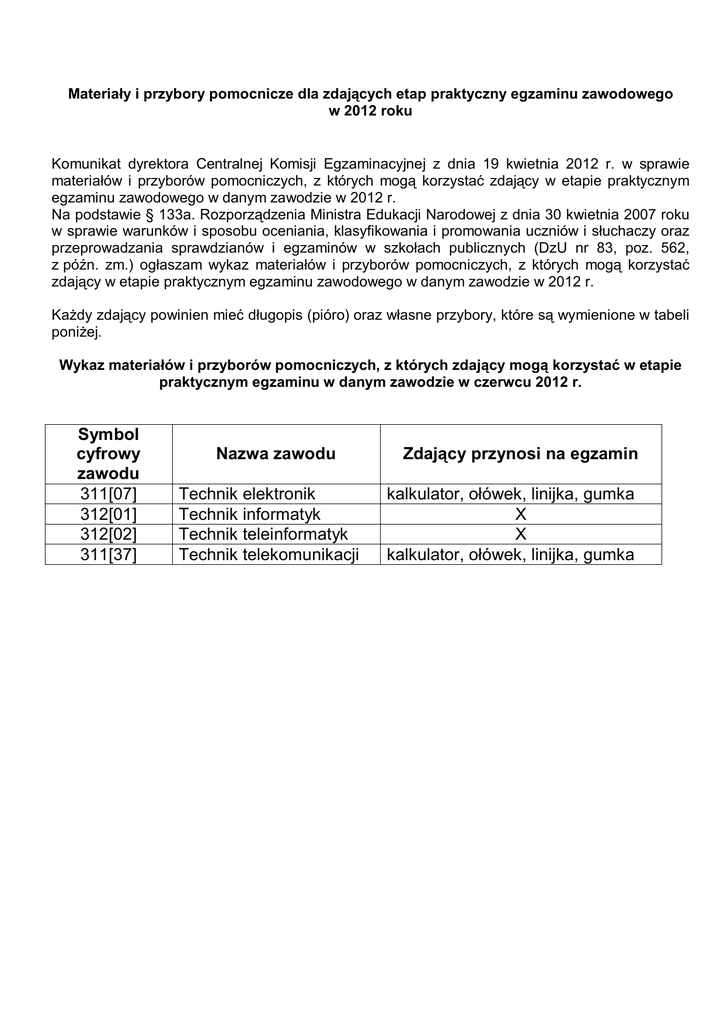 Materiały i przybory pomocnicze dla zdających etap praktyczny egzaminu zawodowego w 2012 roku

Komunikat dyrektora Centralnej Komisji Egzaminacyjnej z dnia 19 kwietnia 2012 r. w sprawie materiałów i przyborów pomocniczych, z których mogą korzystać zdający w etapie praktycznym egzaminu zawodowego w danym zawodzie w 2012 r.
Na podstawie § 133a. Rozporządzenia Ministra Edukacji Narodowej z dnia 30 kwietnia 2007 roku w sprawie warunków i sposobu oceniania, klasyfikowania i promowania uczniów i słuchaczy oraz przeprowadzania sprawdzianów i egzaminów w szkołach publicznych (DzU nr 83, poz. 562, z późn. zm.) ogłaszam wykaz materiałów i przyborów pomocniczych, z których mogą korzystać zdający w etapie praktycznym egzaminu zawodowego w danym zawodzie w 2012 r.

Każdy zdający powinien mieć długopis (pióro) oraz własne przybory, które są wymienione w tabeli poniżej.

Wykaz materiałów i przyborów pomocniczych, z których zdający mogą korzystać w etapie praktycznym egzaminu w danym zawodzie w czerwcu 2012 r.

| Symbol cyfrowy zawodu | Nazwa zawodu | Zdający przynosi na egzamin |
|---|---|---|
| 311[07] | Technik elektronik | kalkulator, ołówek, linijka, gumka |
| 312[01] | Technik informatyk | X |
| 312[02] | Technik teleinformatyk | X |
| 311[37] | Technik telekomunikacji | kalkulator, ołówek, linijka, gumka |